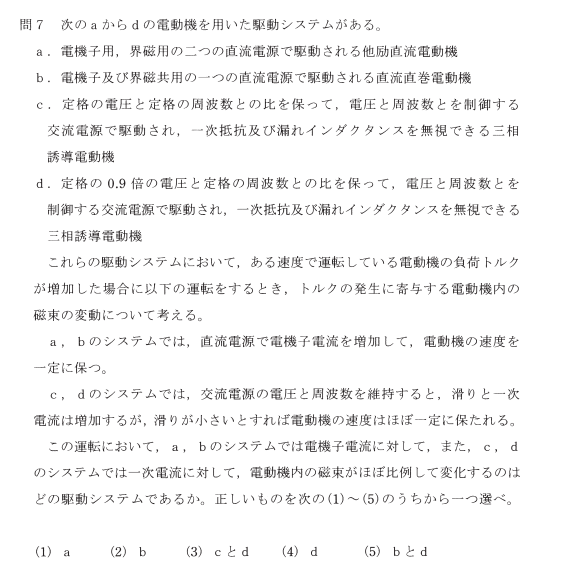 問７　次のａからｄの電動機を用いた駆動システムがある。

ａ．電機子用，界磁用の二つの直流電源で駆動される他励直流電動機

ｂ．電機子及び界磁共用の一つの直流電源で駆動される直流直巻電動機

ｃ．定格の電圧と定格の周波数との比を保って，電圧と周波数とを制御する交流電源で駆動され，一次抵抗及び漏れインダクタンスを無視できる三相誘導電動機

ｄ．定格の 0.9 倍の電圧と定格の周波数との比を保って，電圧と周波数とを制御する交流電源で駆動され，一次抵抗及び漏れインダクタンスを無視できる三相誘導電動機

これらの駆動システムにおいて，ある速度で運転している電動機の負荷トルクが増加した場合に以下の運転をするとき，トルクの発生に寄与する電動機内の磁束の変動について考える。

ａ，ｂのシステムでは，直流電源で電機子電流を増加して，電動機の速度を一定に保つ。

ｃ，ｄのシステムでは，交流電源の電圧と周波数を維持すると，滑りと一次電流は増加するが，滑りが小さいとすれば電動機の速度はほぼ一定に保たれる。

この運転において，ａ，ｂのシステムでは電機子電流に対して，また，ｃ，ｄのシステムでは一次電流に対して，電動機内の磁束がほぼ比例して変化するのはどの駆動システムであるか。正しいものを次の(1)～(5)のうちから一つ選べ。

(1)　ａ　　(2)　ｂ　　(3)　ｃとｄ　　(4)　ｄ　　(5)　ｂとｄ